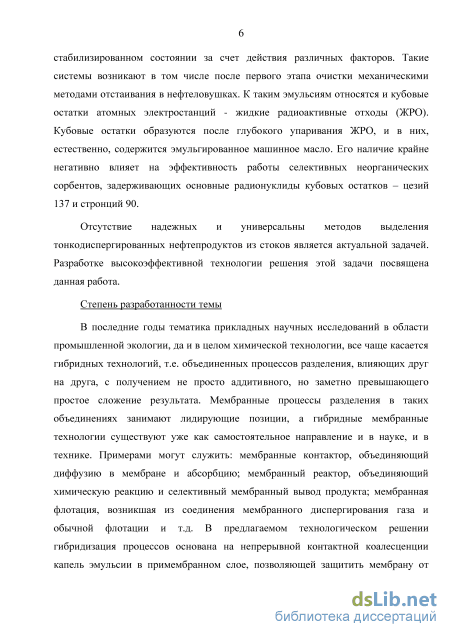 6

стабилизированном состоянии за счет действия различных факторов. Такие системы возникают в том числе после первого этапа очистки механическими методами отстаивания в нефтеловушках. К таким эмульсиям относятся и кубовые остатки атомных электростанций - жидкие радиоактивные отходы (ЖРО). Кубовые остатки образуются после глубокого упаривания ЖРО, и в них, естественно, содержится эмульгированное машинное масло. Его наличие крайне негативно влияет на эффективность работы селективных неорганических сорбентов, задерживающих основные радионуклиды кубовых остатков – цезий 137 и стронций 90.

Отсутствие надежных и универсальны методов выделения тонкодиспергированных нефтепродуктов из стоков является актуальной задачей. Разработке высокоэффективной технологии решения этой задачи посвящена данная работа.

Степень разработанности темы

В последние годы тематика прикладных научных исследований в области промышленной экологии, да и в целом химической технологии, все чаще касается гибридных технологий, т.е. объединенных процессов разделения, влияющих друг на друга, с получением не просто аддитивного, но заметно превышающего простое сложение результата. Мембранные процессы разделения в таких объединениях занимают лидирующие позиции, а гибридные мембранные технологии существуют уже как самостоятельное направление и в науке, и в технике. Примерами могут служить: мембранные контактор, объединяющий диффузию в мембране и абсорбцию; мембранный реактор, объединяющий химическую реакцию и селективный мембранный вывод продукта; мембранная флотация, возникшая из соединения мембранного диспергирования газа и обычной флотации и т.д. В предлагаемом технологическом решении гибридизация процессов основана на непрерывной контактной коалесценции капель эмульсии в примембранном слое, позволяющей защитить мембрану от

dsLib.net
библиотека диссертаций